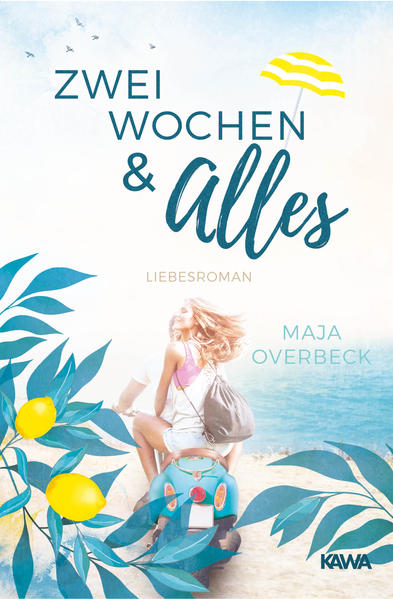 ZWEI WOCHEN & Alles

LIEBESROMAN

MAJA OVERBECK

KAWA